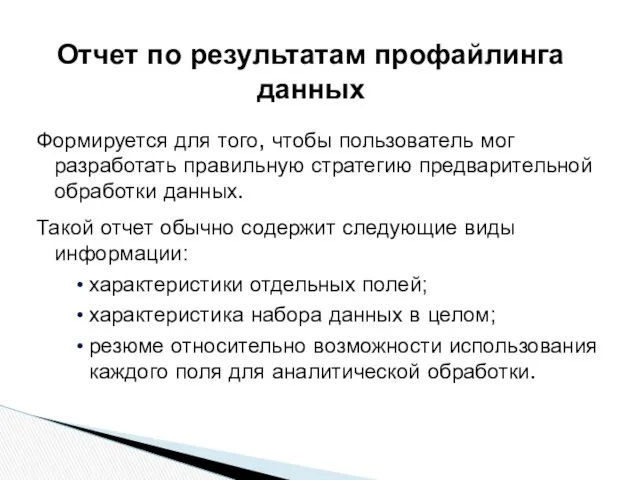 Отчет по результатам профайлинга данных

Формируется для того, чтобы пользователь мог разработать правильную стратегию предварительной обработки данных.

Такой отчет обычно содержит следующие виды информации:

• характеристики отдельных полей;
• характеристика набора данных в целом;
• резюме относительно возможности использования каждого поля для аналитической обработки.